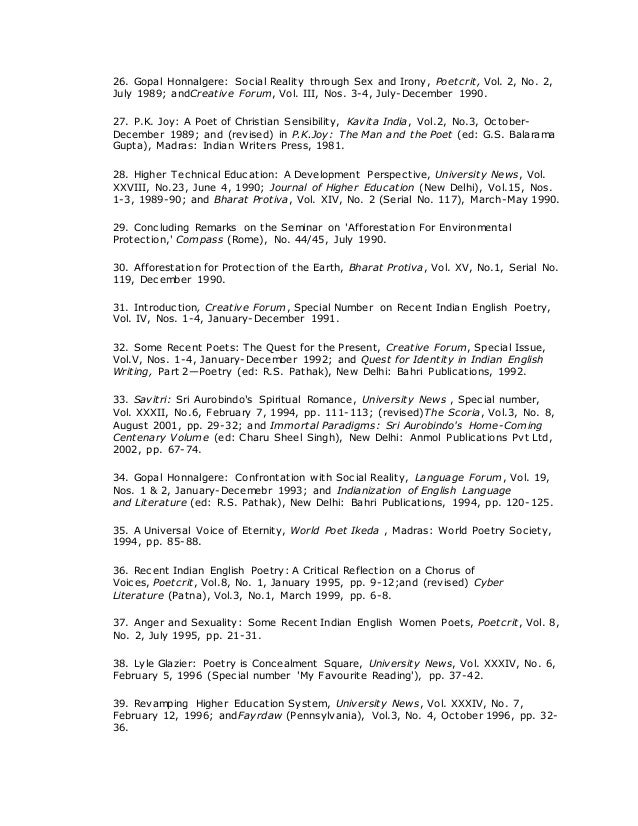 26. Gopal Honnalgere: Social Reality through Sex and Irony, Poetcrit, Vol. 2, No. 2, July 1989; andCreative Forum, Vol. III, Nos. 3-4, July-December 1990.

27. P.K. Joy: A Poet of Christian Sensibility, Kavita India, Vol.2, No.3, October-December 1989; and (revised) in P.K.Joy: The Man and the Poet (ed: G.S. Balarama Gupta), Madras: Indian Writers Press, 1981.

28. Higher Technical Education: A Development Perspective, University News, Vol. XXVIII, No.23, June 4, 1990; Journal of Higher Education (New Delhi), Vol.15, Nos. 1-3, 1989-90; and Bharat Protiva, Vol. XIV, No. 2 (Serial No. 117), March-May 1990.

29. Concluding Remarks on the Seminar on 'Afforestation For Environmental Protection,' Compass (Rome), No. 44/45, July 1990.

30. Afforestation for Protection of the Earth, Bharat Protiva, Vol. XV, No.1, Serial No. 119, December 1990.

31. Introduction, Creative Forum, Special Number on Recent Indian English Poetry, Vol. IV, Nos. 1-4, January-December 1991.

32. Some Recent Poets: The Quest for the Present, Creative Forum, Special Issue, Vol.V, Nos. 1-4, January-December 1992; and Quest for Identity in Indian English Writing, Part 2—Poetry (ed: R.S. Pathak), New Delhi: Bahri Publications, 1992.

33. Savitri: Sri Aurobindo's Spiritual Romance, University News , Special number, Vol. XXXII, No.6, February 7, 1994, pp. 111-113; (revised)The Scoria, Vol.3, No. 8, August 2001, pp. 29-32; and Immortal Paradigms: Sri Aurobindo's Home-Coming Centenary Volume (ed: Charu Sheel Singh), New Delhi: Anmol Publications Pvt Ltd, 2002, pp. 67-74.

34. Gopal Honnalgere: Confrontation with Social Reality, Language Forum, Vol. 19, Nos. 1 & 2, January-Decemebr 1993; and Indianization of English Language and Literature (ed: R.S. Pathak), New Delhi: Bahri Publications, 1994, pp. 120-125.

35. A Universal Voice of Eternity, World Poet Ikeda , Madras: World Poetry Society, 1994, pp. 85-88.

36. Recent Indian English Poetry: A Critical Reflection on a Chorus of Voices, Poetcrit, Vol.8, No. 1, January 1995, pp. 9-12;and (revised) Cyber Literature (Patna), Vol.3, No.1, March 1999, pp. 6-8.

37. Anger and Sexuality: Some Recent Indian English Women Poets, Poetcrit, Vol. 8, No. 2, July 1995, pp. 21-31.

38. Lyle Glazier: Poetry is Concealment Square, University News, Vol. XXXIV, No. 6, February 5, 1996 (Special number 'My Favourite Reading'), pp. 37-42.

39. Revamping Higher Education System, University News, Vol. XXXIV, No. 7, February 12, 1996; andFayrdaw (Pennsylvania), Vol.3, No. 4, October 1996, pp. 32-36.